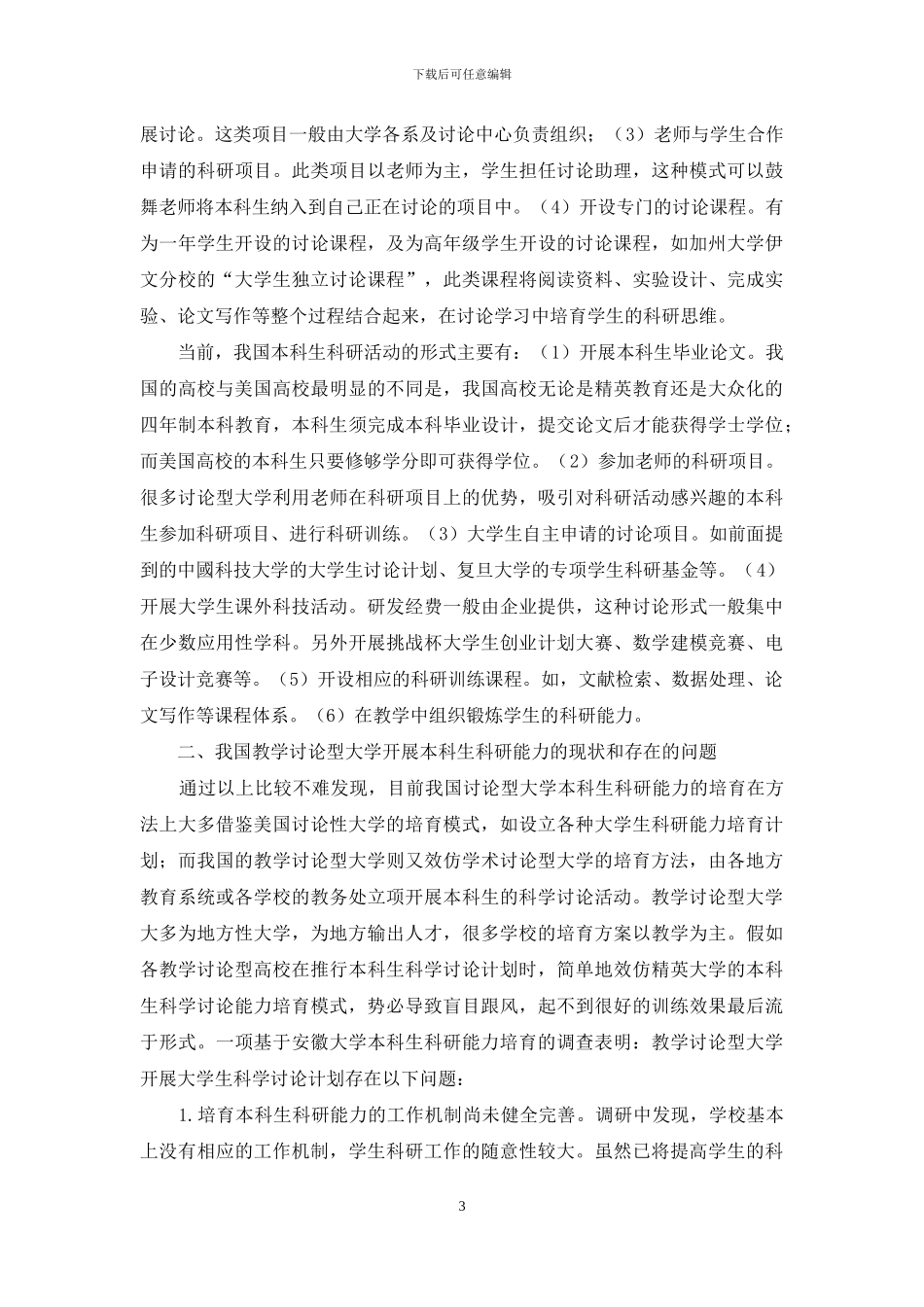 下载后可任意编辑

展讨论。这类项目一般由大学各系及讨论中心负责组织；（3）老师与学生合作申请的科研项目。此类项目以老师为主，学生担任讨论助理，这种模式可以鼓舞老师将本科生纳入到自己正在讨论的项目中。（4）开设专门的讨论课程。有为一年学生开设的讨论课程，及为高年级学生开设的讨论课程，如加州大学伊文分校的“大学生独立讨论课程”，此类课程将阅读资料、实验设计、完成实验、论文写作等整个过程结合起来，在讨论学习中培育学生的科研思维。

当前，我国本科生科研活动的形式主要有：（1）开展本科生毕业论文。我国的高校与美国高校最明显的不同是，我国高校无论是精英教育还是大众化的四年制本科教育，本科生须完成本科毕业设计，提交论文后才能获得学士学位；而美国高校的本科生只要修够学分即可获得学位。（2）参加老师的科研项目。很多讨论型大学利用老师在科研项目上的优势，吸引对科研活动感兴趣的本科生参加科研项目、进行科研训练。（3）大学生自主申请的讨论项目。如前面提到的中國科技大学的大学生讨论计划、复旦大学的专项学生科研基金等。（4）开展大学生课外科技活动。研发经费一般由企业提供，这种讨论形式一般集中在少数应用性学科。另外开展挑战杯大学生创业计划大赛、数学建模竞赛、电子设计竞赛等。（5）开设相应的科研训练课程。如，文献检索、数据处理、论文写作等课程体系。（6）在教学中组织锻炼学生的科研能力。

二、我国教学讨论型大学开展本科生科研能力的现状和存在的问题

通过以上比较不难发现，目前我国讨论型大学本科生科研能力的培育在方法上大多借鉴美国讨论性大学的培育模式，如设立各种大学生科研能力培育计划；而我国的教学讨论型大学则又效仿学术讨论型大学的培育方法，由各地方教育系统或各学校的教务处立项开展本科生的科学讨论活动。教学讨论型大学大多为地方性大学，为地方输出人才，很多学校的培育方案以教学为主。假如各教学讨论型高校在推行本科生科学讨论计划时，简单地效仿精英大学的本科生科学讨论能力培育模式，势必导致盲目跟风，起不到很好的训练效果最后流于形式。一项基于安徽大学本科生科研能力培育的调查表明：教学讨论型大学开展大学生科学讨论计划存在以下问题：

1.培育本科生科研能力的工作机制尚未健全完善。调研中发现，学校基本上没有相应的工作机制，学生科研工作的随意性较大。虽然已将提高学生的科

3